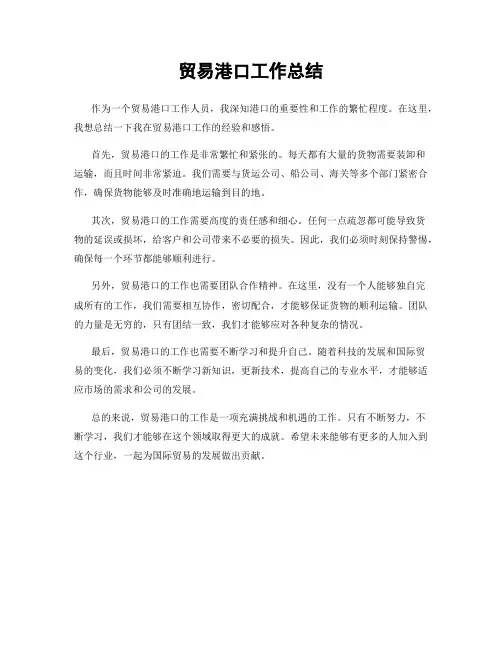 贸易港口工作总结

作为一个贸易港口工作人员，我深知港口的重要性和工作的繁忙程度。在这里，我想总结一下我在贸易港口工作的经验和感悟。

首先，贸易港口的工作是非常繁忙和紧张的。每天都有大量的货物需要装卸和运输，而且时间非常紧迫。我们需要与货运公司、船公司、海关等多个部门紧密合作，确保货物能够及时准确地运输到目的地。

其次，贸易港口的工作需要高度的责任感和细心。任何一点疏忽都可能导致货物的延误或损坏，给客户和公司带来不必要的损失。因此，我们必须时刻保持警惕，确保每一个环节都能够顺利进行。

另外，贸易港口的工作也需要团队合作精神。在这里，没有一个人能够独自完成所有的工作，我们需要相互协作，密切配合，才能够保证货物的顺利运输。团队的力量是无穷的，只有团结一致，我们才能够应对各种复杂的情况。

最后，贸易港口的工作也需要不断学习和提升自己。随着科技的发展和国际贸易的变化，我们必须不断学习新知识，更新技术，提高自己的专业水平，才能够适应市场的需求和公司的发展。

总的来说，贸易港口的工作是一项充满挑战和机遇的工作。只有不断努力，不断学习，我们才能够在这个领域取得更大的成就。希望未来能够有更多的人加入到这个行业，一起为国际贸易的发展做出贡献。